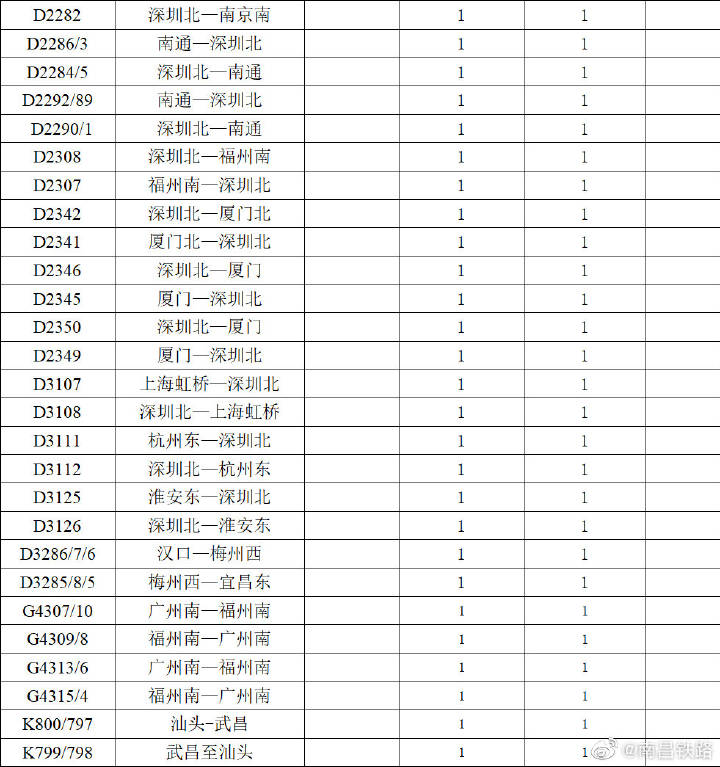 | D2282 | 深圳北—南京南 | | 1 | 1 | |
|---|---|---|---|---|---|
| D2286/3 | 南通—深圳北 | | 1 | 1 | |
| D2284/5 | 深圳北—南通 | | 1 | 1 | |
| D2292/89 | 南通—深圳北 | | 1 | 1 | |
| D2290/1 | 深圳北—南通 | | 1 | 1 | |
| D2308 | 深圳北—福州南 | | 1 | 1 | |
| D2307 | 福州南—深圳北 | | 1 | 1 | |
| D2342 | 深圳北—厦门北 | | 1 | 1 | |
| D2341 | 厦门北—深圳北 | | 1 | 1 | |
| D2346 | 深圳北—厦门 | | 1 | 1 | |
| D2345 | 厦门—深圳北 | | 1 | 1 | |
| D2350 | 深圳北—厦门 | | 1 | 1 | |
| D2349 | 厦门—深圳北 | | 1 | 1 | |
| D3107 | 上海虹桥—深圳北 | | 1 | 1 | |
| D3108 | 深圳北—上海虹桥 | | 1 | 1 | |
| D3111 | 杭州东—深圳北 | | 1 | 1 | |
| D3112 | 深圳北—杭州东 | | 1 | 1 | |
| D3125 | 淮安东—深圳北 | | 1 | 1 | |
| D3126 | 深圳北—淮安东 | | 1 | 1 | |
| D3286/7/6 | 汉口—梅州西 | | 1 | 1 | |
| D3285/8/5 | 梅州西—宜昌东 | | 1 | 1 | |
| G4307/10 | 广州南—福州南 | | 1 | 1 | |
| G4309/8 | 福州南—广州南 | | 1 | 1 | |
| G4313/6 | 广州南—福州南 | | 1 | 1 | |
| G4315/4 | 福州南—广州南 | | 1 | 1 | |
| K800/797 | 汕头-武昌 | | 1 | 1 | |
| K799/798 | 武昌至汕头 | | 1 | 1 | |

@南昌铁路